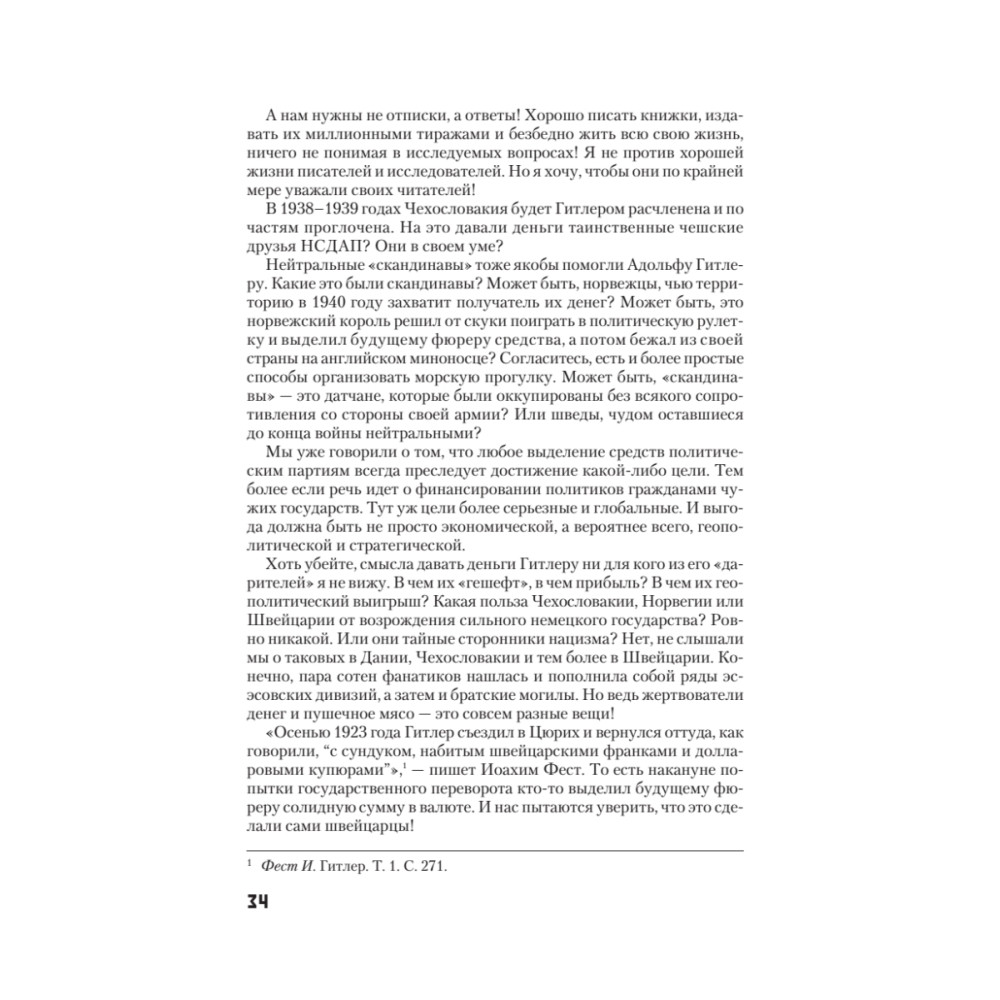 А нам нужны не отписки, а ответы! Хорошо писать книжки, издавать их миллионными тиражами и безбедно жить всю свою жизнь, ничего не понимая в исследуемых вопросах! Я не против хорошей жизни писателей и исследователей. Но я хочу, чтобы они по крайней мере уважали своих читателей!

В 1938–1939 годах Чехословакия будет Гитлером расчленена и по частям проглочена. На это давали деньги таинственные чешские друзья НСДАП? Они в своем уме?

Нейтральные «скандинавы» тоже якобы помогли Адольфу Гитлеру. Какие это были скандинавы? Может быть, норвежцы, чью территорию в 1940 году захватит получатель их денег? Может быть, это норвежский король решил от скуки поиграть в политическую рулетку и выделил будущему фюреру средства, а потом бежал из своей страны на английском миноносце? Согласитесь, есть и более простые способы организовать морскую прогулку. Может быть, «скандинавы» — это датчане, которые были оккупированы без всякого сопротивления со стороны своей армии? Или шведы, чудом оставшиеся до конца войны нейтральными?

Мы уже говорили о том, что любое выделение средств политическим партиям всегда преследует достижение какой-либо цели. Тем более если речь идет о финансировании политиков гражданами чужих государств. Тут уж цели более серьезные и глобальные. И выгода должна быть не просто экономической, а вероятнее всего, геополитической и стратегической.

Хоть убейте, смысла давать деньги Гитлеру ни для кого из его «дарителей» я не вижу. В чем их «гешефт», в чем прибыль? В чем их геополитический выигрыш? Какая польза Чехословакии, Норвегии или Швейцарии от возрождения сильного немецкого государства? Ровно никакой. Или они тайные сторонники нацизма? Нет, не слышали мы о таковых в Дании, Чехословакии и тем более в Швейцарии. Конечно, пара сотен фанатиков нашлась и пополнила собой ряды эсэсовских дивизий, а затем и братские могилы. Но ведь жертвователи денег и пушечное мясо — это совсем разные вещи!

«Осенью 1923 года Гитлер съездил в Цюрих и вернулся оттуда, как говорили, “с сундуком, набитым швейцарскими франками и долларовыми купюрами”»,$^1$ — пишет Иоахим Фест. То есть накануне попытки государственного переворота кто-то выделил будущему фюреру солидную сумму в валюте. И нас пытаются уверить, что это сделали сами швейцарцы!

$^1$ Фест И. Гитлер. Т. 1. С. 271.

34